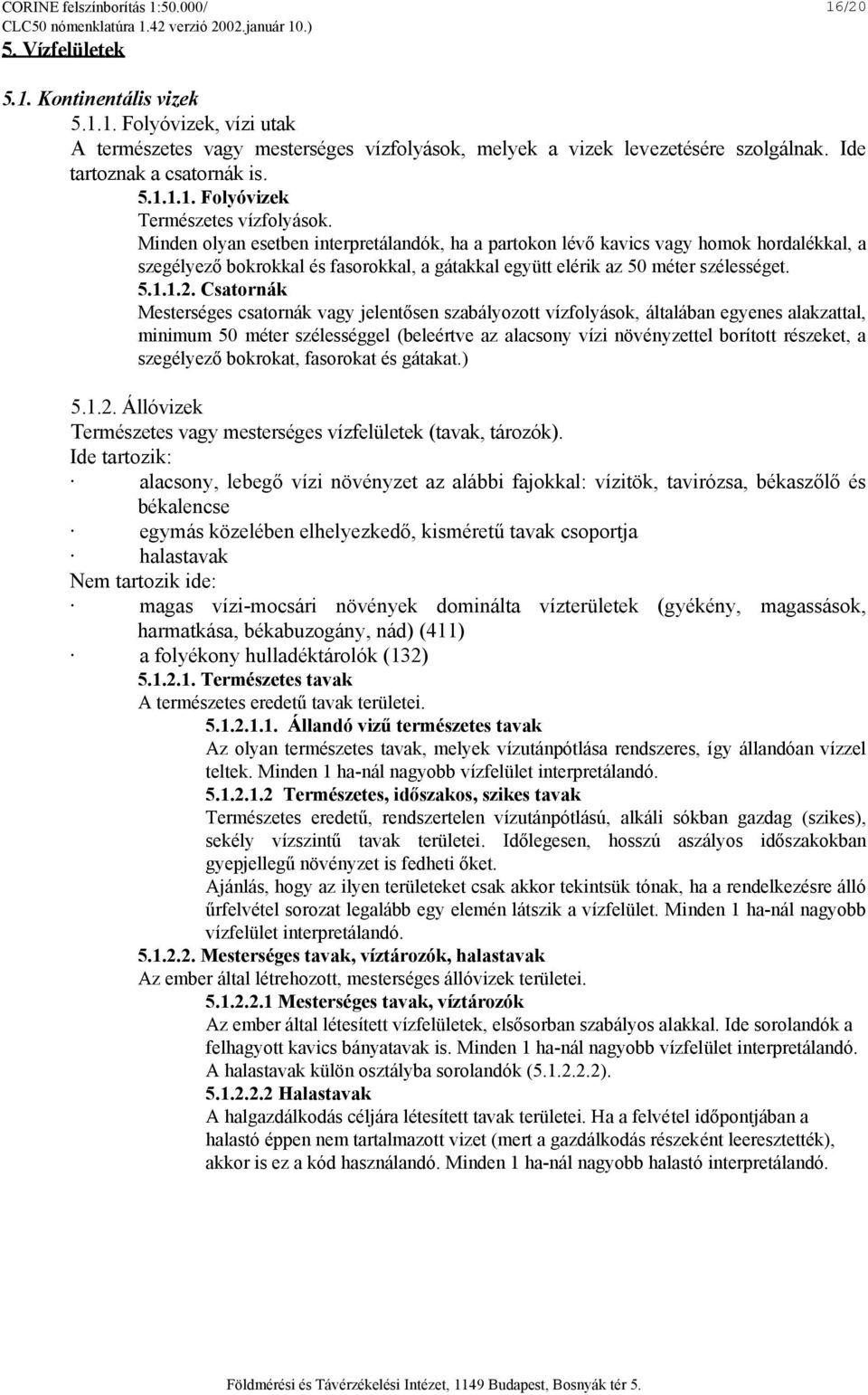 CORINE felszínborítás 1:50.000/ 16/20
CLC50 nómenklatúra 1.42 verzió 2002.január 10.)
5. Vízfelületek

5.1. Kontinentális vizek
5.1.1. Folyóvizek, vízi utak
A természetes vagy mesterséges vízfolyások, melyek a vizek levezetésére szolgálnak. Ide tartoznak a csatornák is.
5.1.1.1. Folyóvizek
Természetes vízfolyások.
Minden olyan esetben interpretálandók, ha a partokon lévő kavics vagy homok hordalékkal, a szegélyező bokrokkal és fasorokkal, a gátakkal együtt elérik az 50 méter szélességet.
5.1.1.2. Csatornák
Mesterséges csatornák vagy jelentősen szabályozott vízfolyások, általában egyenes alakzattal, minimum 50 méter szélességgel (beleértve az alacsony vízi növényzettel borított részeket, a szegélyező bokrokat, fasorokat és gátakat.)

5.1.2. Állóvizek
Természetes vagy mesterséges vízfelületek (tavak, tározók).
Ide tartozik:
· alacsony, lebegő vízi növényzet az alábbi fajokkal: vízitök, tavirózsa, békaszőlő és békalencse
· egymás közelében elhelyezkedő, kisméretű tavak csoportja
· halastavak
Nem tartozik ide:
· magas vízi-mocsári növények dominálta vízterületek (gyékény, magassások, harmatkása, békabuzogány, nád) (411)
· a folyékony hulladéktárolók (132)
5.1.2.1. Természetes tavak
A természetes eredetű tavak területei.
5.1.2.1.1. Állandó vizű természetes tavak
Az olyan természetes tavak, melyek vízutánpótlása rendszeres, így állandóan vízzel teltek. Minden 1 ha-nál nagyobb vízfelület interpretálandó.
5.1.2.1.2 Természetes, időszakos, szikes tavak
Természetes eredetű, rendszertelen vízutánpótlású, alkáli sókban gazdag (szikes), sekély vízszintű tavak területei. Időlegesen, hosszú aszályos időszakokban gyepjellegű növényzet is fedheti őket.
Ajánlás, hogy az ilyen területeket csak akkor tekintsük tónak, ha a rendelkezésre álló űrfelvétel sorozat legalább egy elemén látszik a vízfelület. Minden 1 ha-nál nagyobb vízfelület interpretálandó.
5.1.2.2. Mesterséges tavak, víztározók, halastavak
Az ember által létrehozott, mesterséges állóvizek területei.
5.1.2.2.1 Mesterséges tavak, víztározók
Az ember által létesített vízfelületek, elsősorban szabályos alakkal. Ide sorolandók a felhagyott kavics bányatavak is. Minden 1 ha-nál nagyobb vízfelület interpretálandó. A halastavak külön osztályba sorolandók (5.1.2.2.2).
5.1.2.2.2 Halastavak
A halgazdálkodás céljára létesített tavak területei. Ha a felvétel időpontjában a halastó éppen nem tartalmazott vizet (mert a gazdálkodás részeként leeresztették), akkor is ez a kód használandó. Minden 1 ha-nál nagyobb halastó interpretálandó.

Földmérési és Távérzékelési Intézet, 1149 Budapest, Bosnyák tér 5.